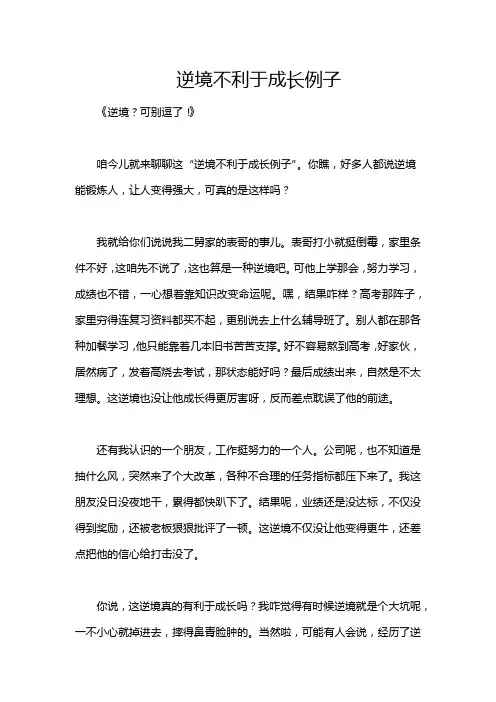 逆境不利于成长例子

《逆境？可别逗了！》

咱今儿就来聊聊这“逆境不利于成长例子”。你瞧，好多人都说逆境能锻炼人，让人变得强大，可真的是这样吗？

我就给你们说说我二舅家的表哥的事儿。表哥打小就挺倒霉，家里条件不好，这咱先不说了，这也算是一种逆境吧。可他上学那会，努力学习，成绩也不错，一心想着靠知识改变命运呢。嘿，结果咋样？高考那阵子，家里穷得连复习资料都买不起，更别说去上什么辅导班了。别人都在那各种加餐学习，他只能靠着几本旧书苦苦支撑。好不容易熬到高考，好家伙，居然病了，发着高烧去考试，那状态能好吗？最后成绩出来，自然是不太理想。这逆境也没让他成长得更厉害呀，反而差点耽误了他的前途。

还有我认识的一个朋友，工作挺努力的一个人。公司呢，也不知道是抽什么风，突然来了个大改革，各种不合理的任务指标都压下来了。我这朋友没日没夜地干，累得都快趴下了。结果呢，业绩还是没达标，不仅没得到奖励，还被老板狠狠批评了一顿。这逆境不仅没让他变得更牛，还差点把他的信心给打击没了。

你说，这逆境真的有利于成长吗？我咋觉得有时候逆境就是个大坑呢，一不小心就掉进去，摔得鼻青脸肿的。当然啦，可能有人会说，经历了逆